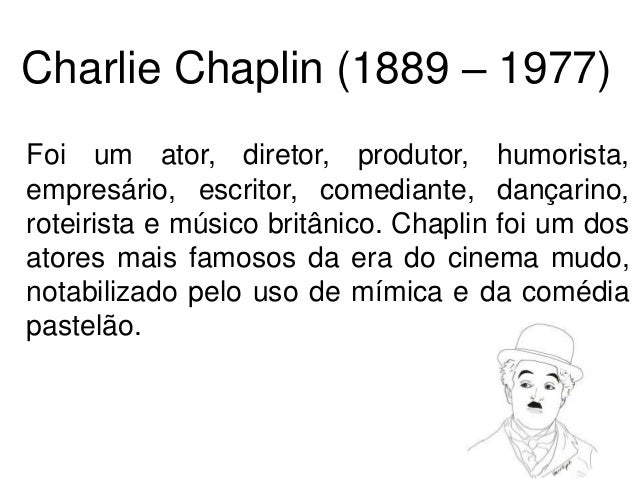 Charlie Chaplin (1889 – 1977)

Foi um ator, diretor, produtor, humorista, empresário, escritor, comediante, dançarino, roteirista e músico britânico. Chaplin foi um dos atores mais famosos da era do cinema mudo, notabilizado pelo uso de mímica e da comédia pastelão.